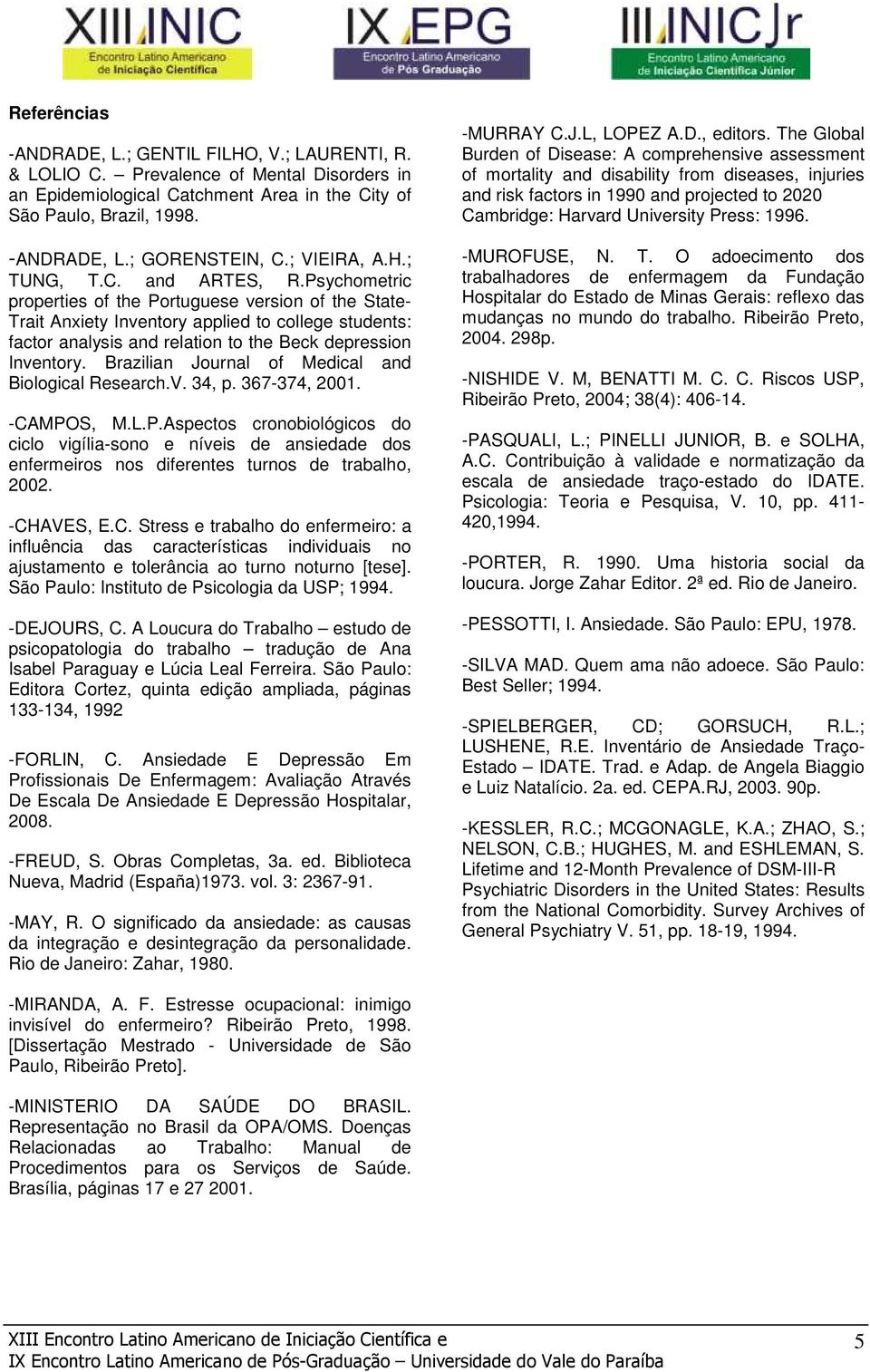 XIII INIC
Encontro Latino Americano de Iniciação Científica

IX EPG
Encontro Latino Americano de Pós Graduação

III INIC Jr
Encontro Latino Americano de Iniciação Científica Júnior

Referências

-ANDRADE, L.; GENTIL FILHO, V.; LAURENTI, R. & LOLIO C. – Prevalence of Mental Disorders in an Epidemiological Catchment Area in the City of São Paulo, Brazil, 1998.

-ANDRADE, L.; GORENSTEIN, C.; VIEIRA, A.H.; TUNG, T.C. and ARTES, R.Psychometric properties of the Portuguese version of the State-Trait Anxiety Inventory applied to college students: factor analysis and relation to the Beck depression Inventory. Brazilian Journal of Medical and Biological Research.V. 34, p. 367-374, 2001.

-CAMPOS, M.L.P.Aspectos cronobiológicos do ciclo vigília-sono e níveis de ansiedade dos enfermeiros nos diferentes turnos de trabalho, 2002.

-CHAVES, E.C. Stress e trabalho do enfermeiro: a influência das características individuais no ajustamento e tolerância ao turno noturno [tese]. São Paulo: Instituto de Psicologia da USP; 1994.

-DEJOURS, C. A Loucura do Trabalho – estudo de psicopatologia do trabalho – tradução de Ana Isabel Paraguay e Lúcia Leal Ferreira. São Paulo: Editora Cortez, quinta edição ampliada, páginas 133-134, 1992

-FORLIN, C. Ansiedade E Depressão Em Profissionais De Enfermagem: Avaliação Através De Escala De Ansiedade E Depressão Hospitalar, 2008.

-FREUD, S. Obras Completas, 3a. ed. Biblioteca Nueva, Madrid (España)1973. vol. 3: 2367-91.

-MAY, R. O significado da ansiedade: as causas da integração e desintegração da personalidade. Rio de Janeiro: Zahar, 1980.

-MIRANDA, A. F. Estresse ocupacional: inimigo invisível do enfermeiro? Ribeirão Preto, 1998. [Dissertação Mestrado - Universidade de São Paulo, Ribeirão Preto].

-MINISTERIO DA SAÚDE DO BRASIL. Representação no Brasil da OPA/OMS. Doenças Relacionadas ao Trabalho: Manual de Procedimentos para os Serviços de Saúde. Brasília, páginas 17 e 27 2001.

-MURRAY C.J.L, LOPEZ A.D., editors. The Global Burden of Disease: A comprehensive assessment of mortality and disability from diseases, injuries and risk factors in 1990 and projected to 2020 Cambridge: Harvard University Press: 1996.

-MUROFUSE, N. T. O adoecimento dos trabalhadores de enfermagem da Fundação Hospitalar do Estado de Minas Gerais: reflexo das mudanças no mundo do trabalho. Ribeirão Preto, 2004. 298p.

-NISHIDE V. M, BENATTI M. C. C. Riscos USP, Ribeirão Preto, 2004; 38(4): 406-14.

-PASQUALI, L.; PINELLI JUNIOR, B. e SOLHA, A.C. Contribuição à validade e normatização da escala de ansiedade traço-estado do IDATE. Psicologia: Teoria e Pesquisa, V. 10, pp. 411-420,1994.

-PORTER, R. 1990. Uma historia social da loucura. Jorge Zahar Editor. 2ª ed. Rio de Janeiro.

-PESSOTTI, I. Ansiedade. São Paulo: EPU, 1978.

-SILVA MAD. Quem ama não adoece. São Paulo: Best Seller; 1994.

-SPIELBERGER, CD; GORSUCH, R.L.; LUSHENE, R.E. Inventário de Ansiedade Traço-Estado – IDATE. Trad. e Adap. de Angela Biaggio e Luiz Natalício. 2a. ed. CEPA.RJ, 2003. 90p.

-KESSLER, R.C.; MCGONAGLE, K.A.; ZHAO, S.; NELSON, C.B.; HUGHES, M. and ESHLEMAN, S. Lifetime and 12-Month Prevalence of DSM-III-R Psychiatric Disorders in the United States: Results from the National Comorbidity. Survey Archives of General Psychiatry V. 51, pp. 18-19, 1994.

XIII Encontro Latino Americano de Iniciação Científica e
IX Encontro Latino Americano de Pós-Graduação – Universidade do Vale do Paraíba 5